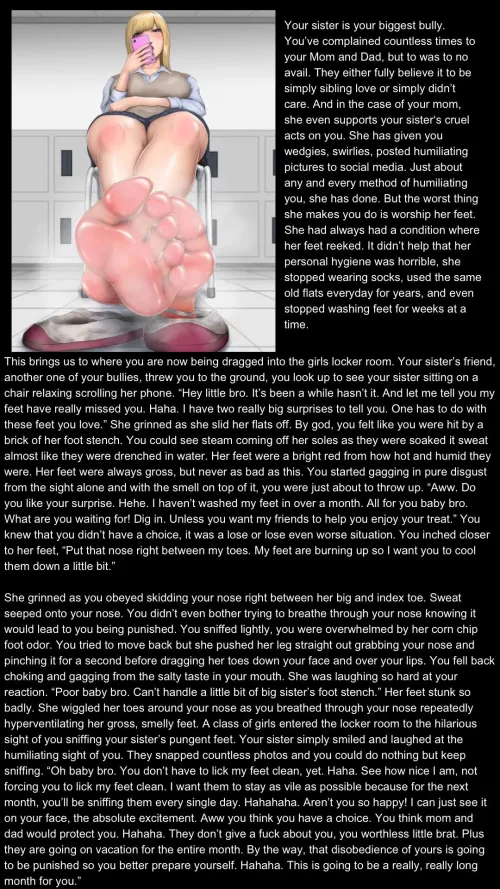 Your sister is your biggest bully. You've complained countless times to your Mom and Dad, but to was to no avail. They either fully believe it to be simply sibling love or simply didn't care. And in the case of your mom, she even supports your sister's cruel acts on you. She has given you wedgies, swirlies, posted humiliating pictures to social media. Just about any and every method of humiliating you, she has done. But the worst thing she makes you do is worship her feet. She had always had a condition where her feet reeked. It didn't help that her personal hygiene was horrible, she stopped wearing socks, used the same old flats everyday for years, and even stopped washing feet for weeks at a time.

This brings us to where you are now being dragged into the girls locker room. Your sister's friend, another one of your bullies, threw you to the ground, you look up to see your sister sitting on a chair relaxing scrolling her phone. "Hey little bro. It's been a while hasn't it. And let me tell you my feet have really missed you. Haha. I have two really big surprises to tell you. One has to do with these feet you love." She grinned as she slid her flats off. By god, you felt like you were hit by a brick of her foot stench. You could see steam coming off her soles as they were soaked it sweat almost like they were drenched in water. Her feet were a bright red from how hot and humid they were. Her feet were always gross, but never as bad as this. You started gagging in pure disgust from the sight alone and with the smell on top of it, you were just about to throw up. "Aww. Do you like your surprise. Hehe. I haven't washed my feet in over a month. All for you baby bro. What are you waiting for! Dig in. Unless you want my friends to help you enjoy your treat." You knew that you didn't have a choice, it was a lose or lose even worse situation. You inched closer to her feet, "Put that nose right between my toes. My feet are burning up so I want you to cool them down a little bit."

She grinned as you obeyed skidding your nose right between her big and index toe. Sweat seeped onto your nose. You didn't even bother trying to breathe through your nose knowing it would lead to you being punished. You sniffed lightly, you were overwhelmed by her corn chip foot odor. You tried to move back but she pushed her leg straight out grabbing your nose and pinching it for a second before dragging her toes down your face and over your lips. You fell back choking and gagging from the salty taste in your mouth. She was laughing so hard at your reaction. "Poor baby bro. Can't handle a little bit of big sister's foot stench." Her feet stunk so badly. She wiggled her toes around your nose as you breathed through your nose repeatedly hyperventilating her gross, smelly feet. A class of girls entered the locker room to the hilarious sight of you sniffing your sister's pungent feet. Your sister simply smiled and laughed at the humiliating sight of you. They snapped countless photos and you could do nothing but keep sniffing. "Oh baby bro. You don't have to lick my feet clean, yet. Haha. See how nice I am, not forcing you to lick my feet clean. I want them to stay as vile as possible because for the next month, you'll be sniffing them every single day. Hahahaha. Aren't you so happy! I can just see it on your face, the absolute excitement. Aww you think you have a choice. You think mom and dad would protect you. Hahaha. They don't give a fuck about you, you worthless little brat. Plus they are going on vacation for the entire month. By the way, that disobedience of yours is going to be punished so you better prepare yourself. Hahaha. This is going to be a really, really long month for you."